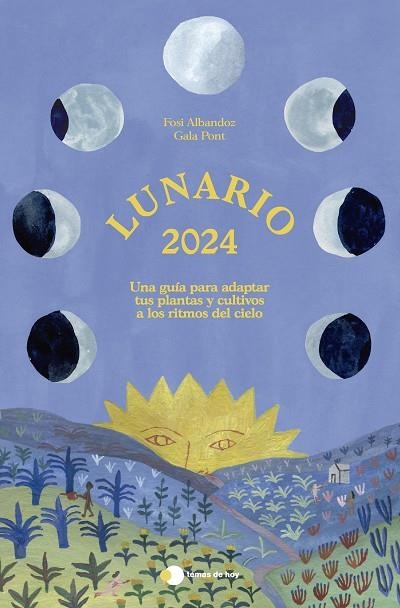 Fosi Albandoz
Gala Pont

LUNARIO
2024

Una guía para adaptar tus plantas y cultivos a los ritmos del cielo

temas de hoy